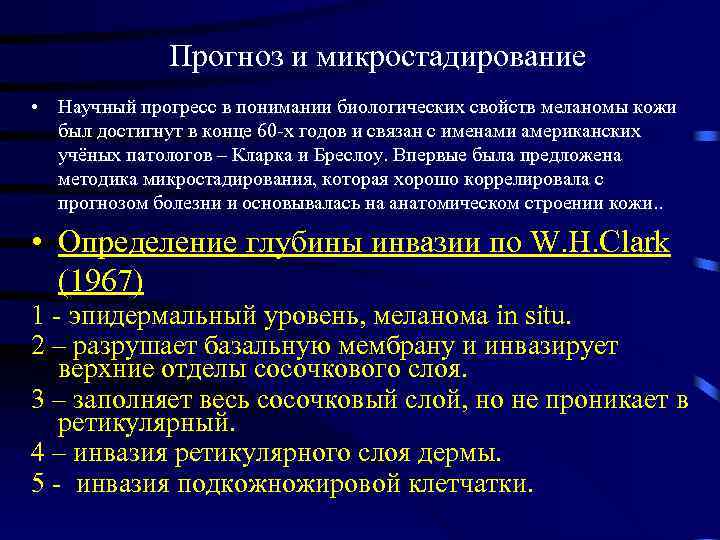 Прогноз и микростадирование

• Научный прогресс в понимании биологических свойств меланомы кожи был достигнут в конце 60-х годов и связан с именами американских учёных патологов – Кларка и Бреслоу. Впервые была предложена методика микростадирования, которая хорошо коррелировала с прогнозом болезни и основывалась на анатомическом строении кожи..

• Определение глубины инвазии по W.H.Clark (1967)

1 - эпидермальный уровень, меланома in situ.

2 – разрушает базальную мембрану и инвазирует верхние отделы сосочкового слоя.

3 – заполняет весь сосочковый слой, но не проникает в ретикулярный.

4 – инвазия ретикулярного слоя дермы.

5 - инвазия подкожножировой клетчатки.